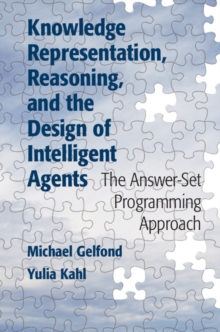 Knowledge Representation, Reasoning, and the Design of Intelligent Agents

The Answer-Set Programming Approach

Michael Gelfond
Yulia Kahl